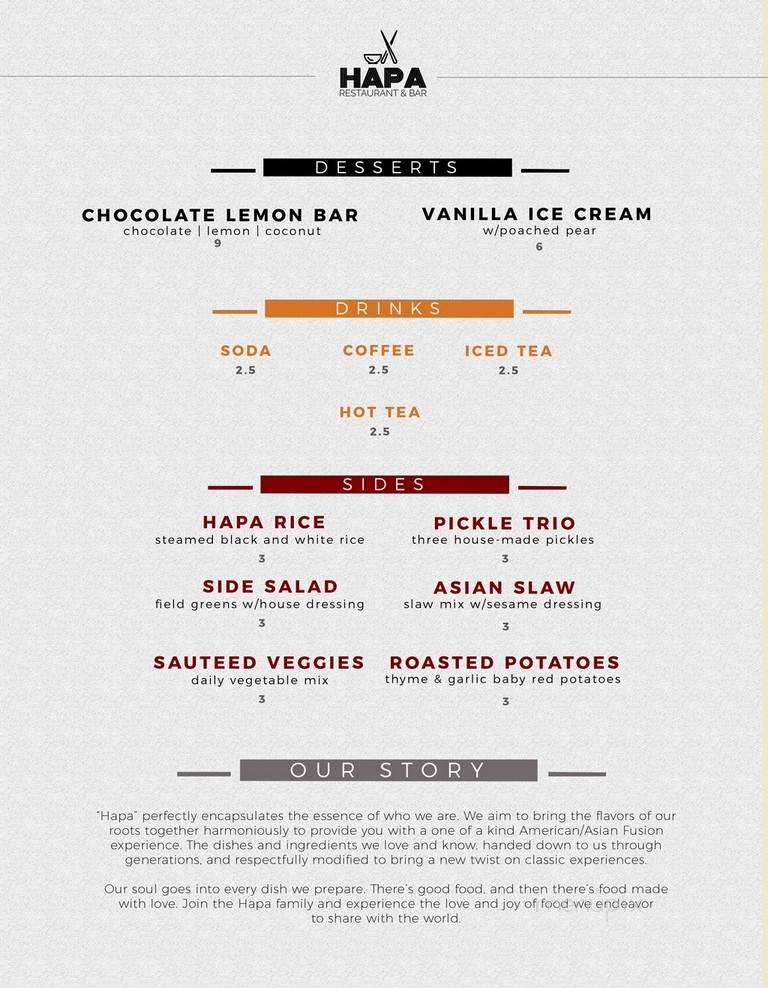 HAPA
RESTAURANT & BAR

DESSERTS

CHOCOLATE LEMON BAR
chocolate | lemon | coconut
9

VANILLA ICE CREAM
w/poached pear
6

DRINKS

SODA
2.5

COFFEE
2.5

ICED TEA
2.5

HOT TEA
2.5

SIDES

HAPA RICE
steamed black and white rice
3

PICKLE TRIO
three house-made pickles
3

SIDE SALAD
field greens w/house dressing
3

ASIAN SLAW
slaw mix w/sesame dressing
3

SAUTEED VEGGIES
daily vegetable mix
3

ROASTED POTATOES
thyme & garlic baby red potatoes
3

OUR STORY

"Hapa" perfectly encapsulates the essence of who we are. We aim to bring the flavors of our roots together harmoniously to provide you with a one of a kind American/Asian Fusion experience. The dishes and ingredients we love and know, handed down to us through generations, and respectfully modified to bring a new twist on classic experiences.

Our soul goes into every dish we prepare. There's good food, and then there's food made with love. Join the Hapa family and experience the love and joy of food we endeavor to share with the world.